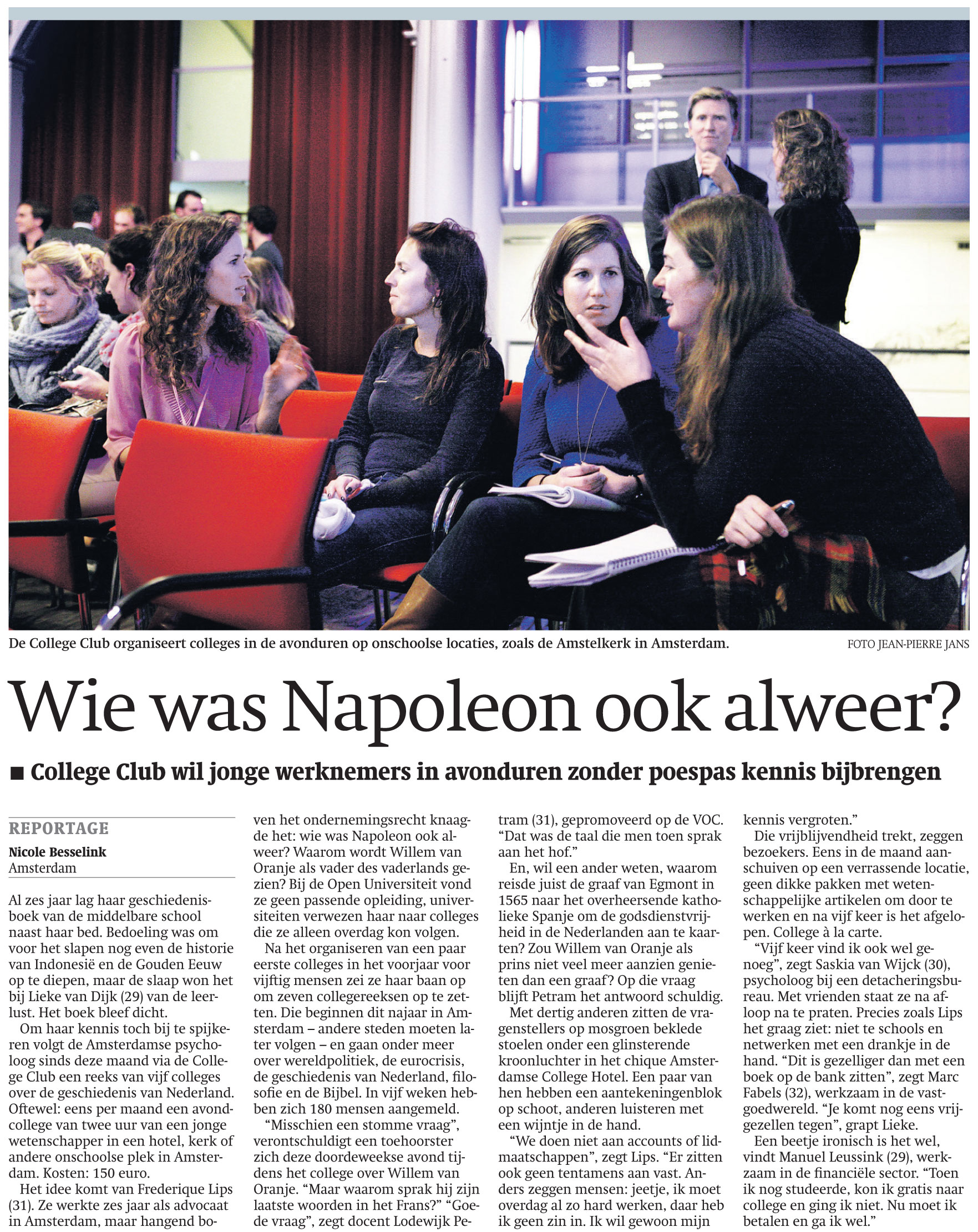 De College Club organiseert colleges in de avonduren op onschoolse locaties, zoals de Amstelkerk in Amsterdam.

FOTO JEAN-PIERRE JANS

Wie was Napoleon ook alweer?

■ College Club wil jonge werknemers in avonduren zonder poespas kennis bijbrengen

REPORTAGE

Nicole Besselink
Amsterdam

Al zes jaar lag haar geschiedenisboek van de middelbare school naast haar bed. Bedoeling was om voor het slapen nog even de historie van Indonesië en de Gouden Eeuw op te diepen, maar de slaap won het bij Lieke van Dijk (29) van de leerlust. Het boek bleef dicht.

Om haar kennis toch bij te spijkeren volgt de Amsterdamse psycholoog sinds deze maand via de College Club een reeks van vijf colleges over de geschiedenis van Nederland. Oftewel: eens per maand een avondcollege van twee uur van een jonge wetenschapper in een hotel, kerk of andere onschoolse plek in Amsterdam. Kosten: 150 euro.

Het idee komt van Frederique Lips (31). Ze werkte zes jaar als advocaat in Amsterdam, maar hangend boven het ondernemingsrecht knaagde het: wie was Napoleon ook alweer? Waarom wordt Willem van Oranje als vader des vaderlands gezien? Bij de Open Universiteit vond ze geen passende opleiding, universiteiten verwezen haar naar colleges die ze alleen overdag kon volgen.

Na het organiseren van een paar eerste colleges in het voorjaar voor vijftig mensen zei ze haar baan op om zeven collegereeksen op te zetten. Die beginnen dit najaar in Amsterdam – andere steden moeten later volgen – en gaan onder meer over wereldpolitiek, de eurocrisis, de geschiedenis van Nederland, filosofie en de Bijbel. In vijf weken hebben zich 180 mensen aangemeld.

“Misschien een stomme vraag”, verontschuldigt een toehoorster zich deze doordeweekse avond tijdens het college over Willem van Oranje. “Maar waarom sprak hij zijn laatste woorden in het Frans?” “Goede vraag”, zegt docent Lodewijk Petram (31), gepromoveerd op de VOC. “Dat was de taal die men toen sprak aan het hof.”

En, wil een ander weten, waarom reisde juist de graaf van Egmont in 1565 naar het overheersende katholieke Spanje om de godsdienstvrijheid in de Nederlanden aan te kaarten? Zou Willem van Oranje als prins niet veel meer aanzien genieten dan een graaf? Op die vraag blijft Petram het antwoord schuldig.

Met dertig anderen zitten de vragenstellers op mosgroen beklede stoelen onder een glinsterende kroonluchter in het chique Amsterdamse College Hotel. Een paar van hen hebben een aantekeningenblok op schoot, anderen luisteren met een wijntje in de hand.

“We doen niet aan accounts of lidmaatschappen”, zegt Lips. “Er zitten ook geen tentamens aan vast. Anders zeggen mensen: jeetje, ik moet overdag al zo hard werken, daar heb ik geen zin in. Ik wil gewoon mijn kennis vergroten.”

Die vrijblijvendheid trekt, zeggen bezoekers. Eens in de maand aanschuiven op een verrassende locatie, geen dikke pakken met wetenschappelijke artikelen om door te werken en na vijf keer is het afgelopen. College à la carte.

“Vijf keer vind ik ook wel genoeg”, zegt Saskia van Wijck (30), psycholoog bij een detacheringsbureau. Met vrienden staat ze na afloop na te praten. Precies zoals Lips het graag ziet: niet te schools en netwerken met een drankje in de hand. “Dit is gezelliger dan met een boek op de bank zitten”, zegt Marc Fabels (32), werkzaam in de vastgoedwereld. “Je komt nog eens vrijgezellen tegen”, grapt Lieke.

Een beetje ironisch is het wel, vindt Manuel Leussink (29), werkzaam in de financiële sector. “Toen ik nog studeerde, kon ik gratis naar college en ging ik niet. Nu moet ik betalen en ga ik wel.”